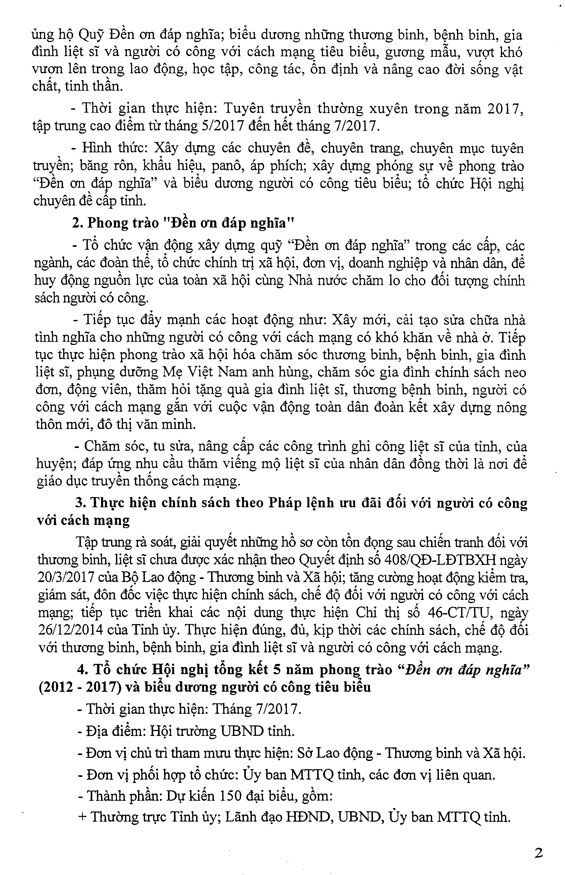 ủng hộ Quỹ Đền ơn đáp nghĩa; biểu dương những thương binh, bệnh binh, gia đình liệt sĩ và người có công với cách mạng tiêu biểu, gương mẫu, vượt khó vươn lên trong lao động, học tập, công tác, ổn định và nâng cao đời sống vật chất, tinh thần.

- Thời gian thực hiện: Tuyên truyền thường xuyên trong năm 2017, tập trung cao điểm từ tháng 5/2017 đến hết tháng 7/2017.

- Hình thức: Xây dựng các chuyên đề, chuyên trang, chuyên mục tuyên truyền; băng rôn, khẩu hiệu, panô, áp phích; xây dựng phóng sự về phong trào "Đền ơn đáp nghĩa" và biểu dương người có công tiêu biểu; tổ chức Hội nghị chuyên đề cấp tỉnh.

2. Phong trào "Đền ơn đáp nghĩa"

- Tổ chức vận động xây dựng quỹ "Đền ơn đáp nghĩa" trong các cấp, các ngành, các đoàn thể, tổ chức chính trị xã hội, đơn vị, doanh nghiệp và nhân dân, để huy động nguồn lực của toàn xã hội cùng Nhà nước chăm lo cho đối tượng chính sách người có công.

- Tiếp tục đẩy mạnh các hoạt động như: Xây mới, cải tạo sửa chữa nhà tình nghĩa cho những người có công với cách mạng có khó khăn về nhà ở. Tiếp tục thực hiện phong trào xã hội hóa chăm sóc thương binh, bệnh binh, gia đình liệt sĩ, phụng dưỡng Mẹ Việt Nam anh hùng, chăm sóc gia đình chính sách neo đơn, động viên, thăm hỏi tặng quà gia đình liệt sĩ, thương bệnh binh, người có công với cách mạng gắn với cuộc vận động toàn dân đoàn kết xây dựng nông thôn mới, đô thị văn minh.

- Chăm sóc, tu sửa, nâng cấp các công trình ghi công liệt sĩ của tỉnh, của huyện; đáp ứng nhu cầu thăm viếng mộ liệt sĩ của nhân dân đồng thời là nơi để giáo dục truyền thống cách mạng.

3. Thực hiện chính sách theo Pháp lệnh ưu đãi đối với người có công với cách mạng

Tập trung rà soát, giải quyết những hồ sơ còn tồn đọng sau chiến tranh đối với thương binh, liệt sĩ chưa được xác nhận theo Quyết định số 408/QĐ-LĐTBXH ngày 20/3/2017 của Bộ Lao động - Thương binh và Xã hội; tăng cường hoạt động kiểm tra, giám sát, đôn đốc việc thực hiện chính sách, chế độ đối với người có công với cách mạng; tiếp tục triển khai các nội dung thực hiện Chỉ thị số 46-CT/TU, ngày 26/12/2014 của Tỉnh ủy. Thực hiện đúng, đủ, kịp thời các chính sách, chế độ đối với thương binh, bệnh binh, gia đình liệt sĩ và người có công với cách mạng.

4. Tổ chức Hội nghị tổng kết 5 năm phong trào "Đền ơn đáp nghĩa" (2012 - 2017) và biểu dương người có công tiêu biểu

- Thời gian thực hiện: Tháng 7/2017.

- Địa điểm: Hội trường UBND tỉnh.

- Đơn vị chủ trì tham mưu thực hiện: Sở Lao động - Thương binh và Xã hội.

- Đơn vị phối hợp tổ chức: Ủy ban MTTQ tỉnh, các đơn vị liên quan.

- Thành phần: Dự kiến 150 đại biểu, gồm:

+ Thường trực Tỉnh ủy; Lãnh đạo HĐND, UBND, Ủy ban MTTQ tỉnh.

2